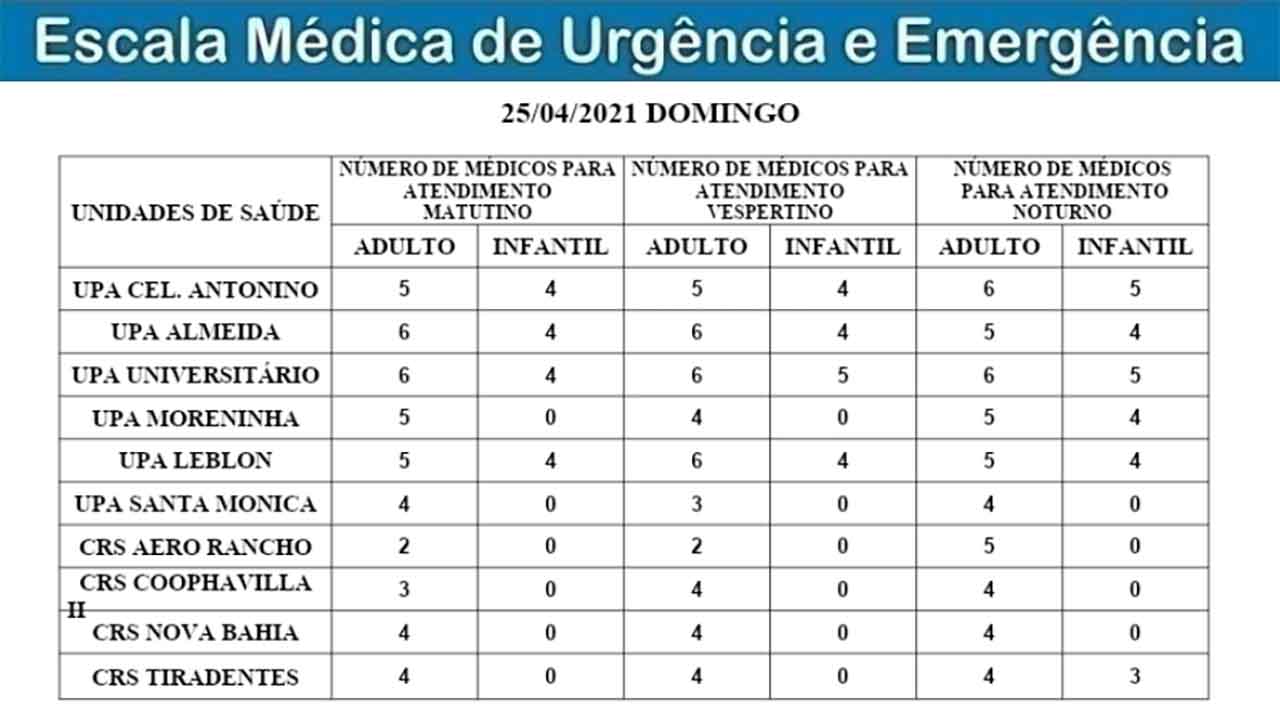 Escala Médica de Urgência e Emergência

25/04/2021 DOMINGO

| UNIDADES DE SAÚDE | NÚMERO DE MÉDICOS PARA ATENDIMENTO MATUTINO | | NÚMERO DE MÉDICOS PARA ATENDIMENTO VESPERTINO | | NÚMERO DE MÉDICOS PARA ATENDIMENTO NOTURNO | |
|---|---|---|---|---|---|---|
| | ADULTO | INFANTIL | ADULTO | INFANTIL | ADULTO | INFANTIL |
| UPA CEL. ANTONINO | 5 | 4 | 5 | 4 | 6 | 5 |
| UPA ALMEIDA | 6 | 4 | 6 | 4 | 5 | 4 |
| UPA UNIVERSITÁRIO | 6 | 4 | 6 | 5 | 6 | 5 |
| UPA MORENINHA | 5 | 0 | 4 | 0 | 5 | 4 |
| UPA LEBLON | 5 | 4 | 6 | 4 | 5 | 4 |
| UPA SANTA MONICA | 4 | 0 | 3 | 0 | 4 | 0 |
| CRS AERO RANCHO | 2 | 0 | 2 | 0 | 5 | 0 |
| CRS COOPHAVILLA II | 3 | 0 | 4 | 0 | 4 | 0 |
| CRS NOVA BAHIA | 4 | 0 | 4 | 0 | 4 | 0 |
| CRS TIRADENTES | 4 | 0 | 4 | 0 | 4 | 3 |